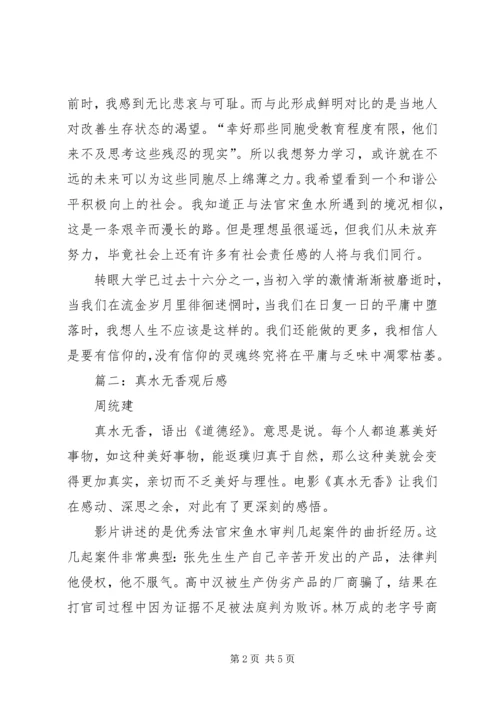 前时，我感到无比悲哀与可耻。而与此形成鲜明对比的是当地人对改善生存状态的渴望。“幸好那些同胞受教育程度有限，他们来不及思考这些残忍的现实”。所以我想努力学习，或许就在不远的未来可以为这些同胞尽上绵薄之力。我希望看到一个和谐公平积极向上的社会。我知道正与法官宋鱼水所遇到的境况相似，这是一条艰辛而漫长的路。但是理想虽很遥远，但我们从未放弃努力，毕竟社会上还有许多有社会责任感的人将与我们同行。

转眼大学已过去十六分之一，当初入学的激情渐渐被磨逝时，当我们在流金岁月里徘徊迷惘时，当我们在日复一日的平庸中堕落时，我想人生不应该是这样的。我们还能做的更多，我相信人是要有信仰的，没有信仰的灵魂终究将在平庸与乏味中凋零枯萎。

篇二：真水无香观后感

周统建

真水无香，语出《道德经》。意思是说。每个人都追慕美好事物，如这种美好事物，能返璞归真于自然，那么这种美就会变得更加真实，亲切而不乏美好与理性。电影《真水无香》让我们在感动、深思之余，对此有了更深刻的感悟。

影片讲述的是优秀法官宋鱼水审判几起案件的曲折经历。这几起案件非常典型：张先生生产自己辛苦开发出的产品，法律判他侵权，他不服气。高中汉被生产伪劣产品的厂商骗了，结果在打官司过程中因为证据不足被法庭判为败诉。林万成的老字号商

第 2 页 共 5 页